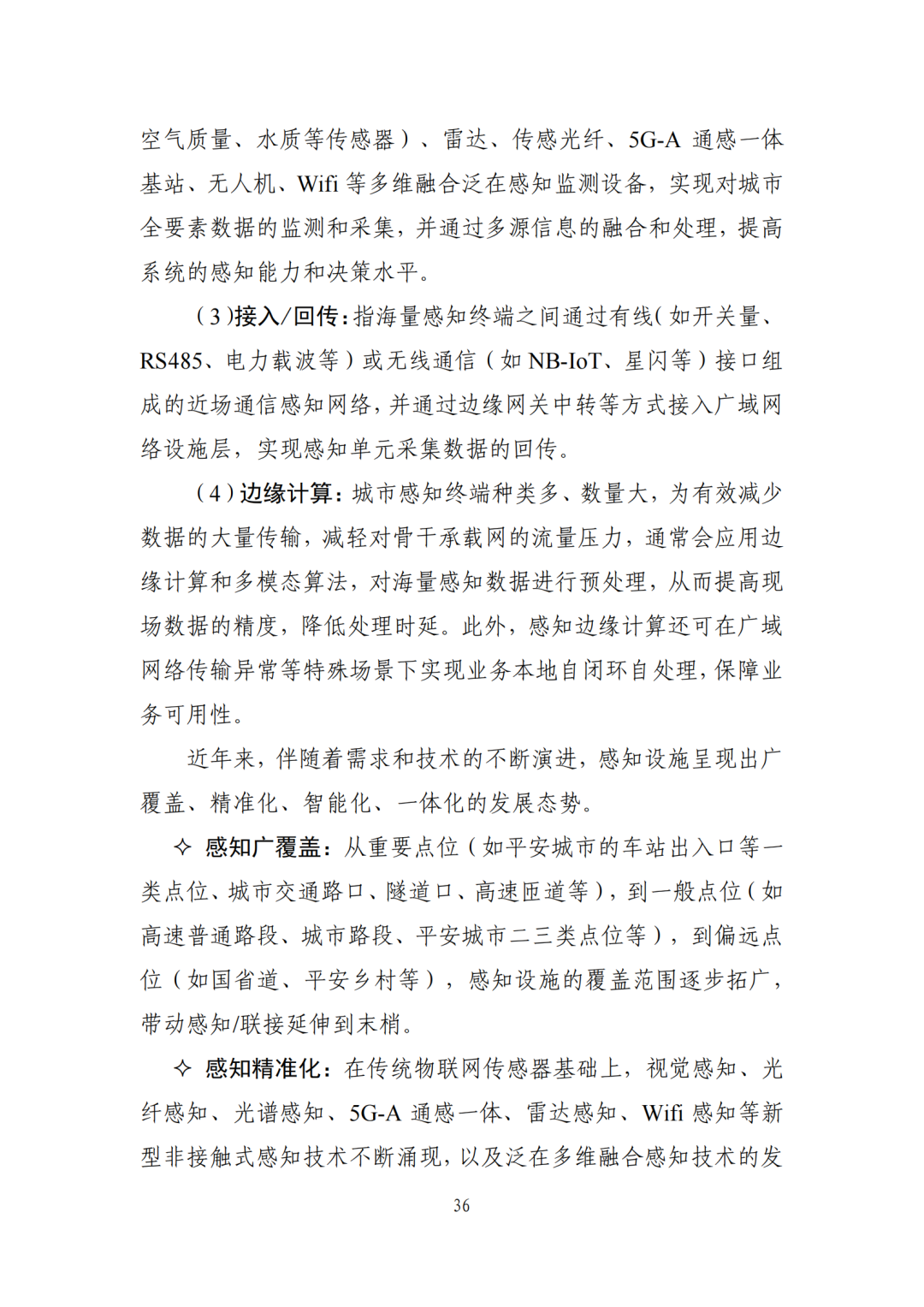 空气质量、水质等传感器）、雷达、传感光纤、5G-A 通感一体基站、无人机、Wifi 等多维融合泛在感知监测设备，实现对城市全要素数据的监测和采集，并通过多源信息的融合和处理，提高系统的感知能力和决策水平。

（3）接入/回传：指海量感知终端之间通过有线（如开关量、RS485、电力载波等）或无线通信（如 NB-IoT、星闪等）接口组成的近场通信感知网络，并通过边缘网关中转等方式接入广域网络设施层，实现感知单元采集数据的回传。

（4）边缘计算：城市感知终端种类多、数量大，为有效减少数据的大量传输，减轻对骨干承载网的流量压力，通常会应用边缘计算和多模态算法，对海量感知数据进行预处理，从而提高现场数据的精度，降低处理时延。此外，感知边缘计算还可在广域网络传输异常等特殊场景下实现业务本地自闭环自处理，保障业务可用性。

近年来，伴随着需求和技术的不断演进，感知设施呈现出广覆盖、精准化、智能化、一体化的发展态势。

✧ 感知广覆盖：从重要点位（如平安城市的车站出入口等一类点位、城市交通路口、隧道口、高速匝道等），到一般点位（如高速普通路段、城市路段、平安城市二三类点位等），到偏远点位（如国省道、平安乡村等），感知设施的覆盖范围逐步拓广，带动感知/联接延伸到末梢。

✧ 感知精准化：在传统物联网传感器基础上，视觉感知、光纤感知、光谱感知、5G-A 通感一体、雷达感知、Wifi 感知等新型非接触式感知技术不断涌现，以及泛在多维融合感知技术的发

36